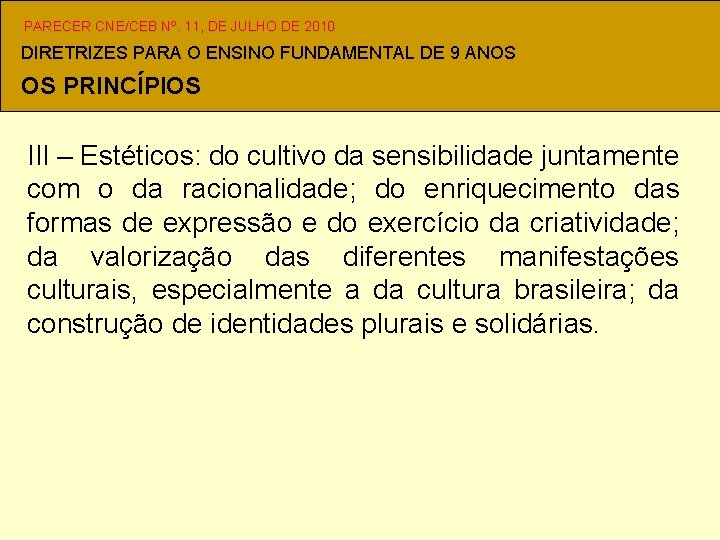 PARECER CNE/CEB Nº. 11, DE JULHO DE 2010

DIRETRIZES PARA O ENSINO FUNDAMENTAL DE 9 ANOS

OS PRINCÍPIOS

III – Estéticos: do cultivo da sensibilidade juntamente com o da racionalidade; do enriquecimento das formas de expressão e do exercício da criatividade; da valorização das diferentes manifestações culturais, especialmente a da cultura brasileira; da construção de identidades plurais e solidárias.